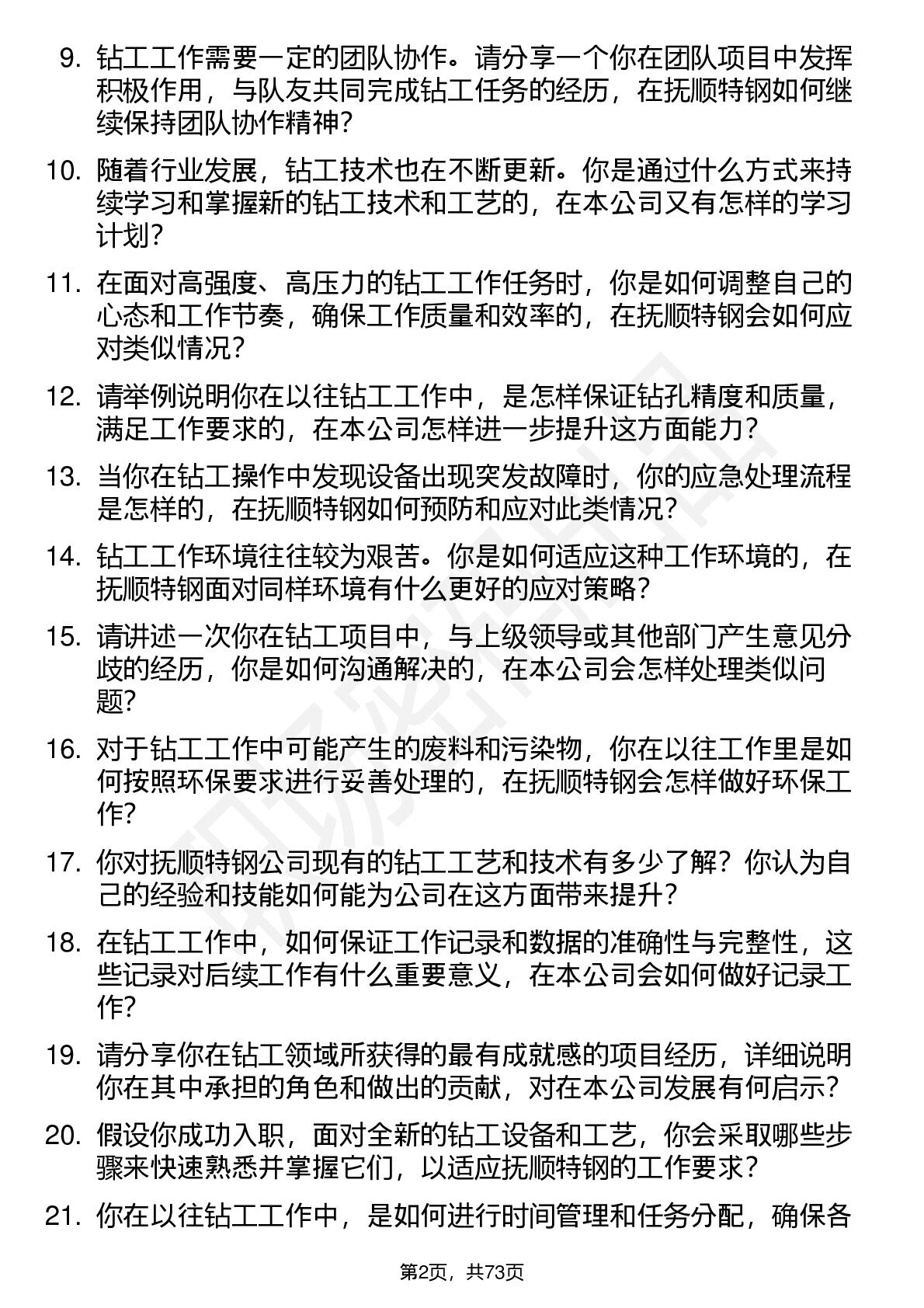 9. 钻工工作需要一定的团队协作。请分享一个你在团队项目中发挥积极作用，与队友共同完成钻工任务的经历，在抚顺特钢如何继续保持团队协作精神？

10. 随着行业发展，钻工技术也在不断更新。你是通过什么方式来持续学习和掌握新的钻工技术和工艺的，在本公司又有怎样的学习计划？

11. 在面对高强度、高压力的钻工工作任务时，你是如何调整自己的心态和工作节奏，确保工作质量和效率的，在抚顺特钢会如何应对类似情况？

12. 请举例说明你在以往钻工工作中，是怎样保证钻孔精度和质量，满足工作要求的，在本公司怎样进一步提升这方面能力？

13. 当你在钻工操作中发现设备出现突发故障时，你的应急处理流程是怎样的，在抚顺特钢如何预防和应对此类情况？

14. 钻工工作环境往往较为艰苦。你是如何适应这种工作环境的，在抚顺特钢面对同样环境有什么更好的应对策略？

15. 请讲述一次你在钻工项目中，与上级领导或其他部门产生意见分歧的经历，你是如何沟通解决的，在本公司会怎样处理类似问题？

16. 对于钻工工作中可能产生的废料和污染物，你在以往工作里是如何按照环保要求进行妥善处理的，在抚顺特钢会怎样做好环保工作？

17. 你对抚顺特钢公司现有的钻工工艺和技术有多少了解？你认为自己的经验和技能如何能为公司在这方面带来提升？

18. 在钻工工作中，如何保证工作记录和数据的准确性与完整性，这些记录对后续工作有什么重要意义，在本公司会如何做好记录工作？

19. 请分享你在钻工领域所获得的最有成就感的项目经历，详细说明你在其中承担的角色和做出的贡献，对在本公司发展有何启示？

20. 假设你成功入职，面对全新的钻工设备和工艺，你会采取哪些步骤来快速熟悉并掌握它们，以适应抚顺特钢的工作要求？

21. 你在以往钻工工作中，是如何进行时间管理和任务分配，确保各

第2页，共73页